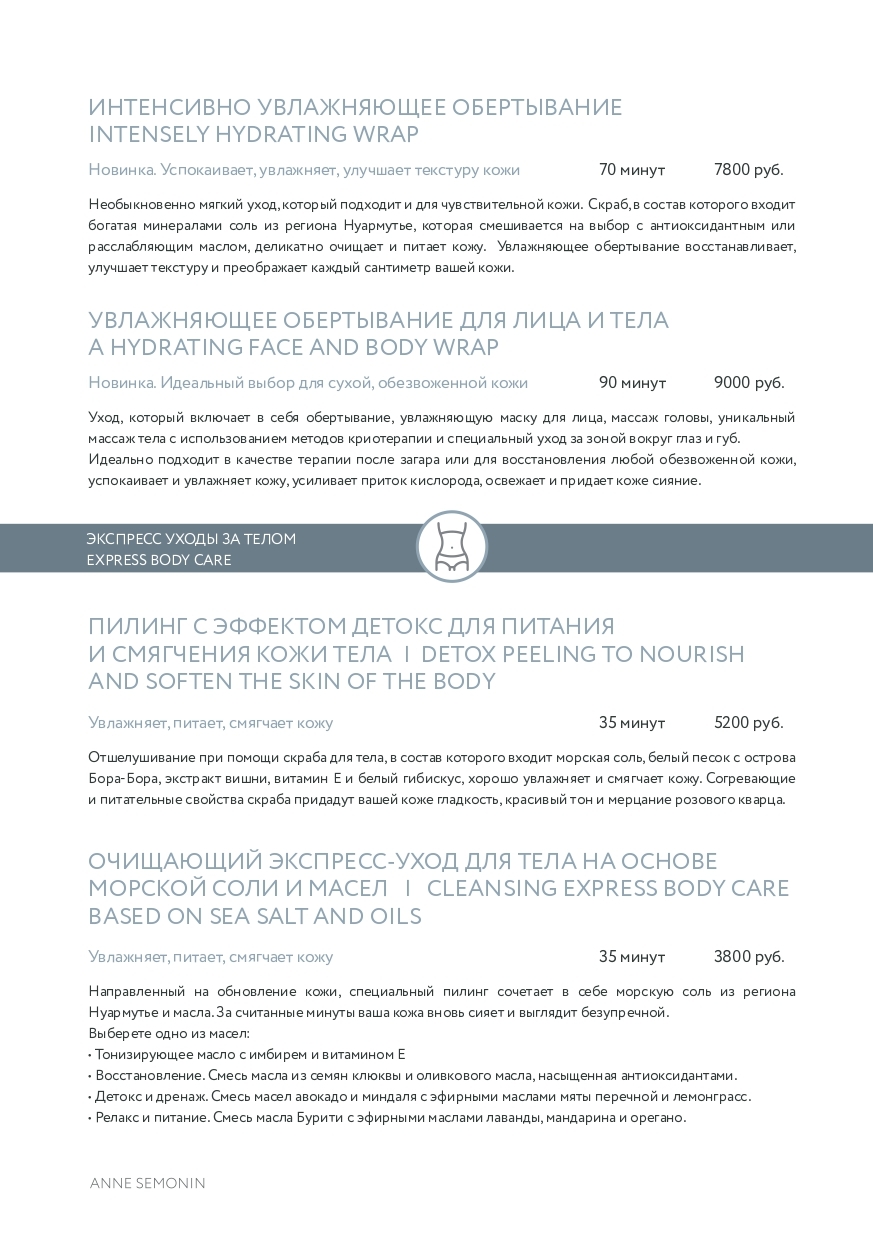 ИНТЕНСИВНО УВЛАЖНЯЮЩЕЕ ОБЕРТЫВАНИЕ
INTENSELY HYDRATING WRAP

Новинка. Успокаивает, увлажняет, улучшает текстуру кожи 70 минут 7800 руб.

Необыкновенно мягкий уход, который подходит и для чувствительной кожи. Скраб, в состав которого входит богатая минералами соль из региона Нуармутье, которая смешивается на выбор с антиоксидантным или расслабляющим маслом, деликатно очищает и питает кожу. Увлажняющее обертывание восстанавливает, улучшает текстуру и преображает каждый сантиметр вашей кожи.

УВЛАЖНЯЮЩЕЕ ОБЕРТЫВАНИЕ ДЛЯ ЛИЦА И ТЕЛА
A HYDRATING FACE AND BODY WRAP

Новинка. Идеальный выбор для сухой, обезвоженной кожи 90 минут 9000 руб.

Уход, который включает в себя обертывание, увлажняющую маску для лица, массаж головы, уникальный массаж тела с использованием методов криотерапии и специальный уход за зоной вокруг глаз и губ.
Идеально подходит в качестве терапии после загара или для восстановления любой обезвоженной кожи, успокаивает и увлажняет кожу, усиливает приток кислорода, освежает и придает коже сияние.

ЭКСПРЕСС УХОДЫ ЗА ТЕЛОМ
EXPRESS BODY CARE

ПИЛИНГ С ЭФФЕКТОМ ДЕТОКС ДЛЯ ПИТАНИЯ И СМЯГЧЕНИЯ КОЖИ ТЕЛА I DETOX PEELING TO NOURISH AND SOFTEN THE SKIN OF THE BODY

Увлажняет, питает, смягчает кожу 35 минут 5200 руб.

Отшелушивание при помощи скраба для тела, в состав которого входит морская соль, белый песок с острова Бора-Бора, экстракт вишни, витамин Е и белый гибискус, хорошо увлажняет и смягчает кожу. Согревающие и питательные свойства скраба придадут вашей коже гладкость, красивый тон и мерцание розового кварца.

ОЧИЩАЮЩИЙ ЭКСПРЕСС-УХОД ДЛЯ ТЕЛА НА ОСНОВЕ МОРСКОЙ СОЛИ И МАСЕЛ I CLEANSING EXPRESS BODY CARE BASED ON SEA SALT AND OILS

Увлажняет, питает, смягчает кожу 35 минут 3800 руб.

Направленный на обновление кожи, специальный пилинг сочетает в себе морскую соль из региона Нуармутье и масла. За считанные минуты ваша кожа вновь сияет и выглядит безупречной.
Выберете одно из масел:
• Тонизирующее масло с имбирем и витамином Е
• Восстановление. Смесь масла из семян клюквы и оливкового масла, насыщенная антиоксидантами.
• Детокс и дренаж. Смесь масел авокадо и миндаля с эфирными маслами мяты перечной и лемонграсс.
• Релакс и питание. Смесь масла Бурити с эфирными маслами лаванды, мандарина и орегано.

ANNE SEMONIN